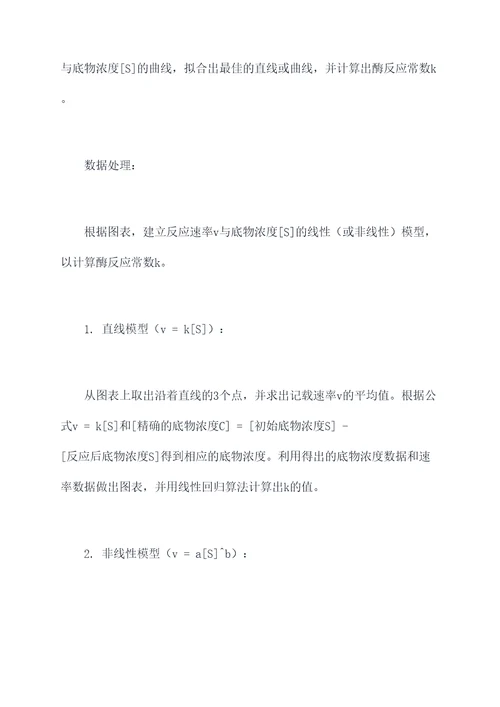 与底物浓度[S]的曲线，拟合出最佳的直线或曲线，并计算出酶反应常数k。

数据处理：

根据图表，建立反应速率v与底物浓度[S]的线性（或非线性）模型，以计算酶反应常数k。

1. 直线模型（v = k[S]）：

从图表上取出沿着直线的3个点，并求出记载速率v的平均值。根据公式v = k[S]和[精确的底物浓度C] = [初始底物浓度S] - [反应后底物浓度S]得到相应的底物浓度。利用得出的底物浓度数据和速率数据做出图表，并用线性回归算法计算出k的值。

2. 非线性模型（v = a[S]^b）：